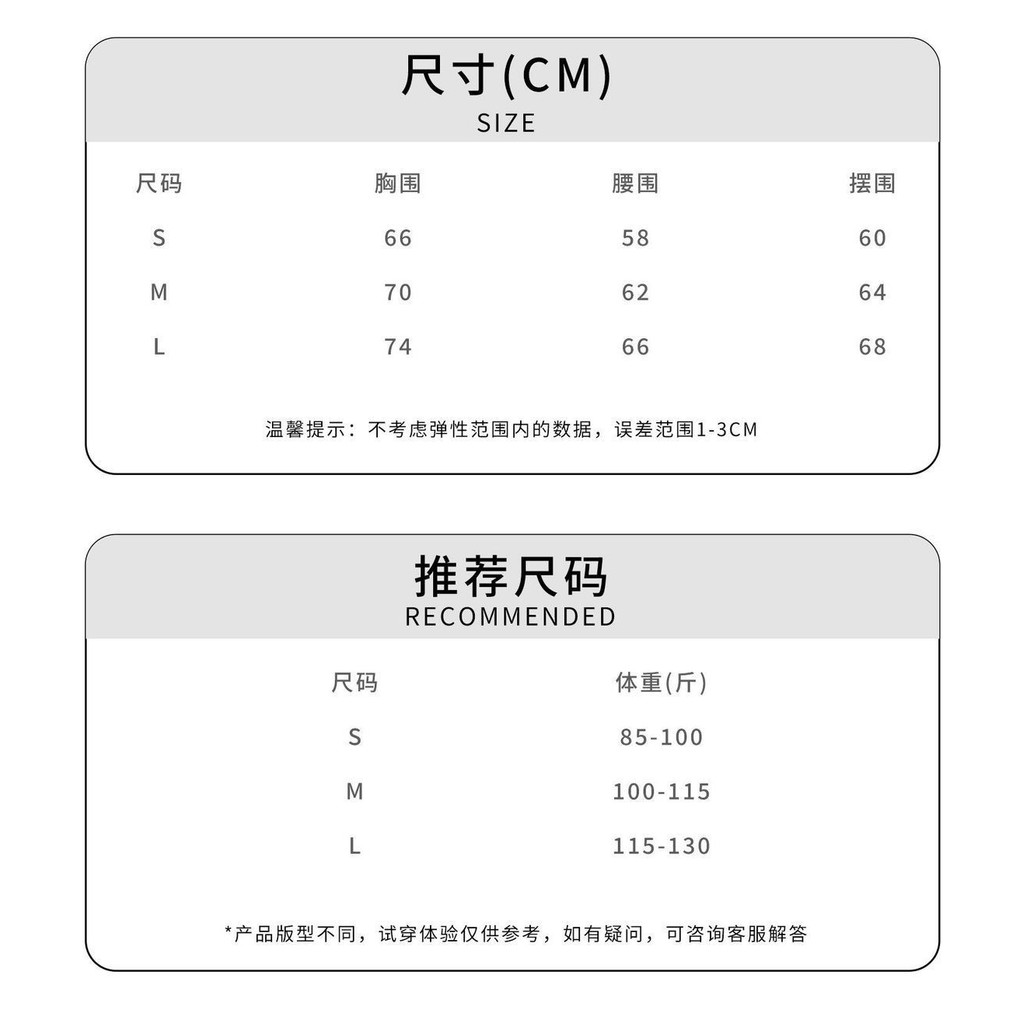 尺寸(CM)
SIZE

| 尺码 | 胸围 | 腰围 | 摆围 |
|---|---|---|---|
| S | 66 | 58 | 60 |
| M | 70 | 62 | 64 |
| L | 74 | 66 | 68 |

温馨提示：不考虑弹性范围内的数据，误差范围1-3CM

推荐尺码
RECOMMENDED

| 尺码 | 体重(斤) |
|---|---|
| S | 85-100 |
| M | 100-115 |
| L | 115-130 |

*产品版型不同，试穿体验仅供参考，如有疑问，可咨询客服解答